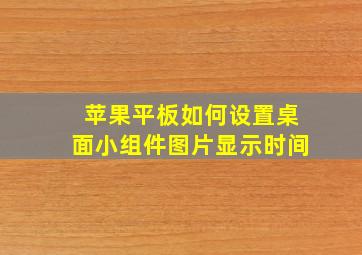 苹果平板如何设置桌面小组件图片显示时间